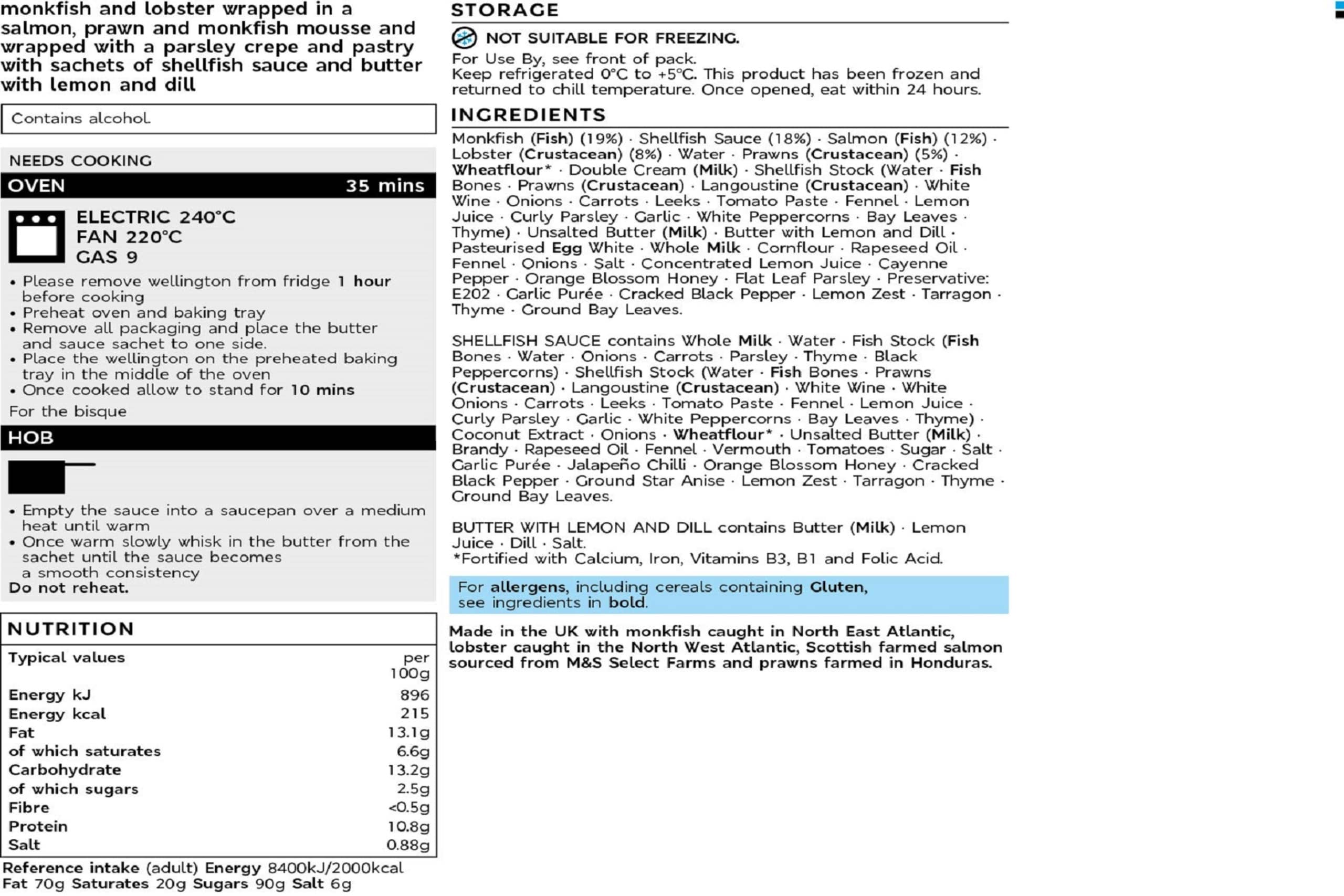 monkfish and lobster wrapped in a salmon, prawn and monkfish mousse and wrapped with a parsley crepe and pastry with sachets of shellfish sauce and butter with lemon and dill

Contains alcohol.

NEEDS COOKING

OVEN 35 mins

ELECTRIC 240°C
FAN 220°C
GAS 9

• Please remove wellington from fridge 1 hour before cooking
• Preheat oven and baking tray
• Remove all packaging and place the butter and sauce sachet to one side.
• Place the wellington on the preheated baking tray in the middle of the oven
• Once cooked allow to stand for 10 mins

For the bisque

HOB

• Empty the sauce into a saucepan over a medium heat until warm
• Once warm slowly whisk in the butter from the sachet until the sauce becomes a smooth consistency

Do not reheat.

NUTRITION

| Typical values | per 100g |
|---|---|
| Energy kJ | 896 |
| Energy kcal | 215 |
| Fat | 13.1g |
| of which saturates | 6.6g |
| Carbohydrate | 13.2g |
| of which sugars | 2.5g |
| Fibre | <0.5g |
| Protein | 10.8g |
| Salt | 0.88g |

Reference intake (adult) Energy 8400kJ/2000kcal Fat 70g Saturates 20g Sugars 90g Salt 6g

STORAGE

NOT SUITABLE FOR FREEZING.

For Use By, see front of pack.
Keep refrigerated 0°C to +5°C. This product has been frozen and returned to chill temperature. Once opened, eat within 24 hours.

INGREDIENTS

Monkfish (Fish) (19%) · Shellfish Sauce (18%) · Salmon (Fish) (12%) · Lobster (Crustacean) (8%) · Water · Prawns (Crustacean) (5%) · Wheatflour* · Double Cream (Milk) · Shellfish Stock (Water · Fish Bones · Prawns (Crustacean) · Langoustine (Crustacean) · White Wine · Onions · Carrots · Leeks · Tomato Paste · Fennel · Lemon Juice · Curly Parsley · Garlic · White Peppercorns · Bay Leaves · Thyme) · Unsalted Butter (Milk) · Butter with Lemon and Dill · Pasteurised Egg White · Whole Milk · Cornflour · Rapeseed Oil · Fennel · Onions · Salt · Concentrated Lemon Juice · Cayenne Pepper · Orange Blossom Honey · Flat Leaf Parsley · Preservative: E202 · Garlic Purée · Cracked Black Pepper · Lemon Zest · Tarragon · Thyme · Ground Bay Leaves.

SHELLFISH SAUCE contains Whole Milk · Water · Fish Stock (Fish Bones · Water · Onions · Carrots · Parsley · Thyme · Black Peppercorns) · Shellfish Stock (Water · Fish Bones · Prawns (Crustacean) · Langoustine (Crustacean) · White Wine · White Onions · Carrots · Leeks · Tomato Paste · Fennel · Lemon Juice · Curly Parsley · Garlic · White Peppercorns · Bay Leaves · Thyme) · Coconut Extract · Onions · Wheatflour* · Unsalted Butter (Milk) · Brandy · Rapeseed Oil · Fennel · Vermouth · Tomatoes · Sugar · Salt · Garlic Purée · Jalapeño Chilli · Orange Blossom Honey · Cracked Black Pepper · Ground Star Anise · Lemon Zest · Tarragon · Thyme · Ground Bay Leaves.

BUTTER WITH LEMON AND DILL contains Butter (Milk) · Lemon Juice · Dill · Salt.
*Fortified with Calcium, Iron, Vitamins B3, B1 and Folic Acid.

For allergens, including cereals containing Gluten, see ingredients in bold.

Made in the UK with monkfish caught in North East Atlantic, lobster caught in the North West Atlantic, Scottish farmed salmon sourced from M&S Select Farms and prawns farmed in Honduras.